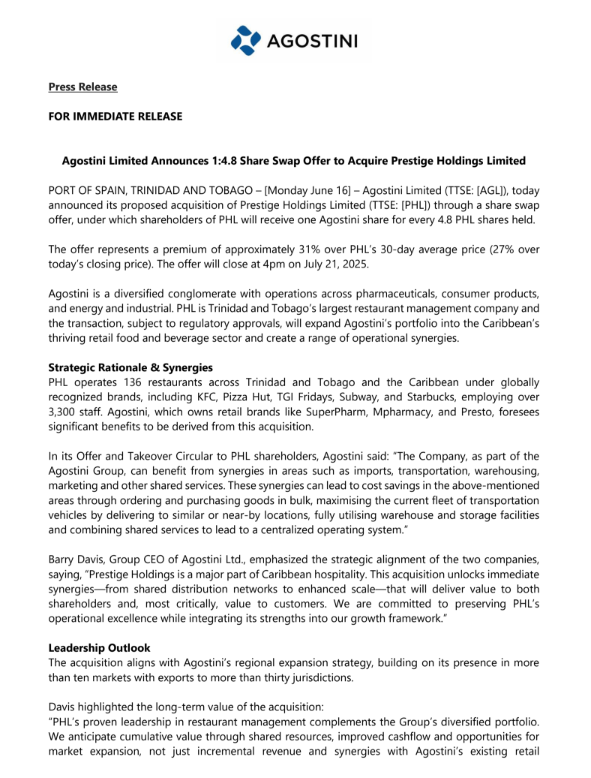 AGOSTINI

Press Release

FOR IMMEDIATE RELEASE

Agostini Limited Announces 1:4.8 Share Swap Offer to Acquire Prestige Holdings Limited

PORT OF SPAIN, TRINIDAD AND TOBAGO – [Monday June 16] – Agostini Limited (TTSE: [AGL]), today announced its proposed acquisition of Prestige Holdings Limited (TTSE: [PHL]) through a share swap offer, under which shareholders of PHL will receive one Agostini share for every 4.8 PHL shares held.

The offer represents a premium of approximately 31% over PHL's 30-day average price (27% over today's closing price). The offer will close at 4pm on July 21, 2025.

Agostini is a diversified conglomerate with operations across pharmaceuticals, consumer products, and energy and industrial. PHL is Trinidad and Tobago's largest restaurant management company and the transaction, subject to regulatory approvals, will expand Agostini's portfolio into the Caribbean's thriving retail food and beverage sector and create a range of operational synergies.

Strategic Rationale & Synergies
PHL operates 136 restaurants across Trinidad and Tobago and the Caribbean under globally recognized brands, including KFC, Pizza Hut, TGI Fridays, Subway, and Starbucks, employing over 3,300 staff. Agostini, which owns retail brands like SuperPharm, Mpharmacy, and Presto, foresees significant benefits to be derived from this acquisition.

In its Offer and Takeover Circular to PHL shareholders, Agostini said: "The Company, as part of the Agostini Group, can benefit from synergies in areas such as imports, transportation, warehousing, marketing and other shared services. These synergies can lead to cost savings in the above-mentioned areas through ordering and purchasing goods in bulk, maximising the current fleet of transportation vehicles by delivering to similar or near-by locations, fully utilising warehouse and storage facilities and combining shared services to lead to a centralized operating system."

Barry Davis, Group CEO of Agostini Ltd., emphasized the strategic alignment of the two companies, saying, "Prestige Holdings is a major part of Caribbean hospitality. This acquisition unlocks immediate synergies—from shared distribution networks to enhanced scale—that will deliver value to both shareholders and, most critically, value to customers. We are committed to preserving PHL's operational excellence while integrating its strengths into our growth framework."

Leadership Outlook
The acquisition aligns with Agostini's regional expansion strategy, building on its presence in more than ten markets with exports to more than thirty jurisdictions.

Davis highlighted the long-term value of the acquisition:
"PHL's proven leadership in restaurant management complements the Group's diversified portfolio. We anticipate cumulative value through shared resources, improved cashflow and opportunities for market expansion, not just incremental revenue and synergies with Agostini's existing retail